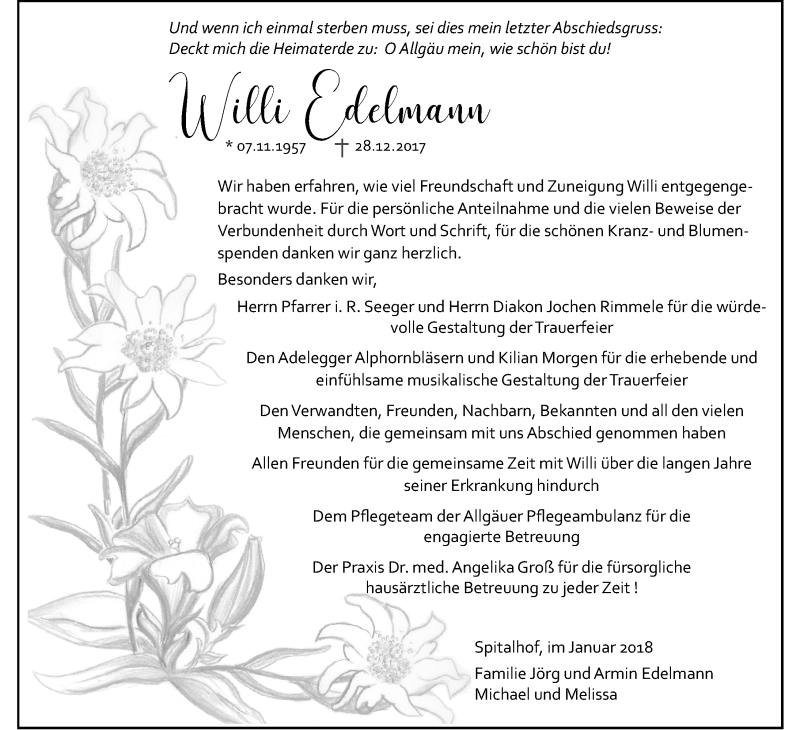 Und wenn ich einmal sterben muss, sei dies mein letzter Abschiedsgruss:
Deckt mich die Heimaterde zu: O Allgäu mein, wie schön bist du!

Willi Edelmann

* 07.11.1957 † 28.12.2017

Wir haben erfahren, wie viel Freundschaft und Zuneigung Willi entgegengebracht wurde. Für die persönliche Anteilnahme und die vielen Beweise der Verbundenheit durch Wort und Schrift, für die schönen Kranz- und Blumenspenden danken wir ganz herzlich.

Besonders danken wir,

Herrn Pfarrer i. R. Seeger und Herrn Diakon Jochen Rimmele für die würdevolle Gestaltung der Trauerfeier

Den Adelegger Alphornbläsern und Kilian Morgen für die erhebende und einfühlsame musikalische Gestaltung der Trauerfeier

Den Verwandten, Freunden, Nachbarn, Bekannten und all den vielen Menschen, die gemeinsam mit uns Abschied genommen haben

Allen Freunden für die gemeinsame Zeit mit Willi über die langen Jahre seiner Erkrankung hindurch

Dem Pflegeteam der Allgäuer Pflegeambulanz für die engagierte Betreuung

Der Praxis Dr. med. Angelika Groß für die fürsorgliche hausärztliche Betreuung zu jeder Zeit !

Spitalhof, im Januar 2018

Familie Jörg und Armin Edelmann
Michael und Melissa